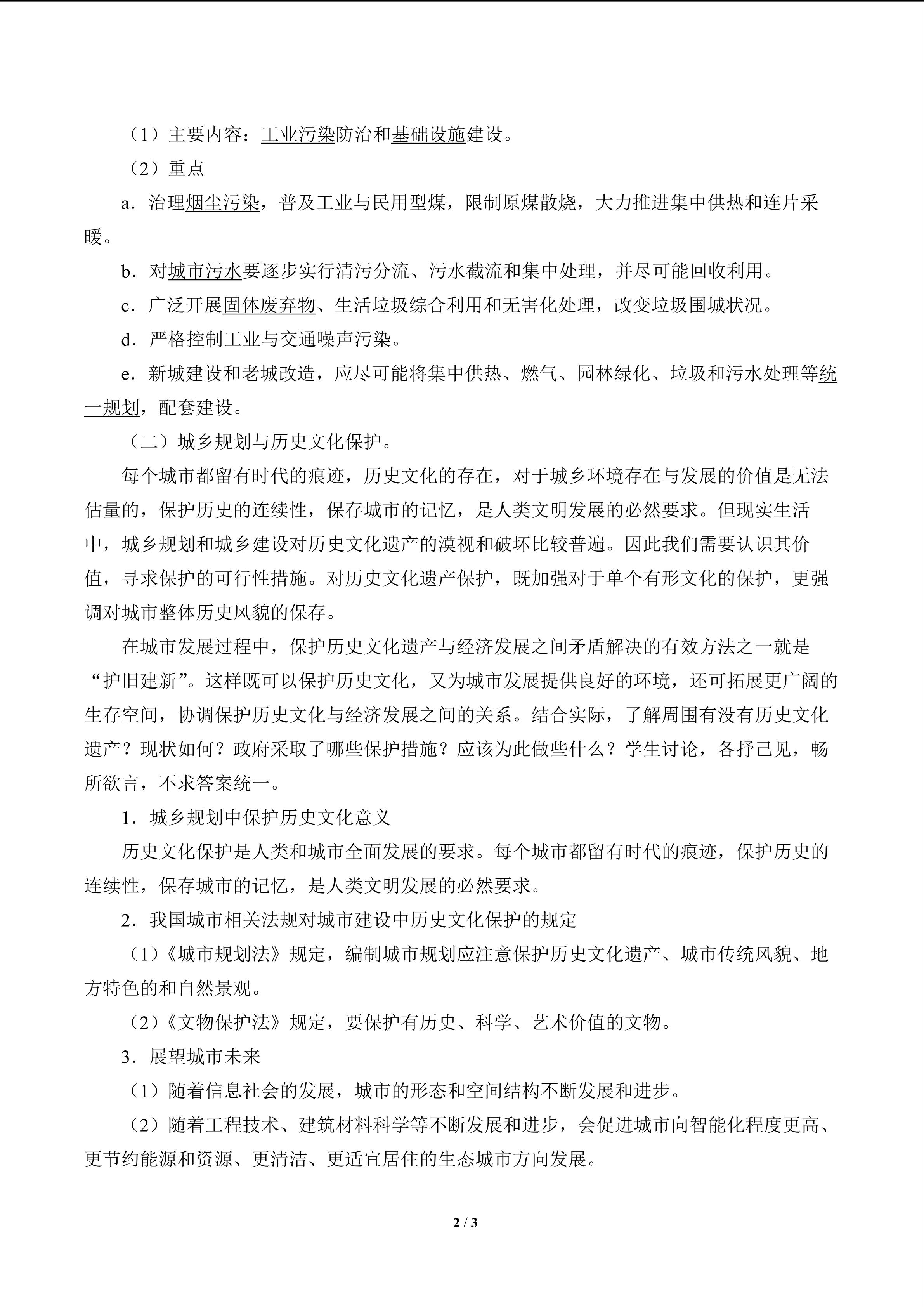 （1）主要内容：工业污染防治和基础设施建设。

（2）重点

a．治理烟尘污染，普及工业与民用型煤，限制原煤散烧，大力推进集中供热和连片采暖。

b．对城市污水要逐步实行清污分流、污水截流和集中处理，并尽可能回收利用。

c．广泛开展固体废弃物、生活垃圾综合利用和无害化处理，改变垃圾围城状况。

d．严格控制工业与交通噪声污染。

e．新城建设和老城改造，应尽可能将集中供热、燃气、园林绿化、垃圾和污水处理等统一规划，配套建设。

（二）城乡规划与历史文化保护。

每个城市都留有时代的痕迹，历史文化的存在，对于城乡环境存在与发展的价值是无法估量的，保护历史的连续性，保存城市的记忆，是人类文明发展的必然要求。但现实生活中，城乡规划和城乡建设对历史文化遗产的漠视和破坏比较普遍。因此我们需要认识其价值，寻求保护的可行性措施。对历史文化遗产保护，既加强对于单个有形文化的保护，更强调对城市整体历史风貌的保存。

在城市发展过程中，保护历史文化遗产与经济发展之间矛盾解决的有效方法之一就是“护旧建新”。这样既可以保护历史文化，又为城市发展提供良好的环境，还可拓展更广阔的生存空间，协调保护历史文化与经济发展之间的关系。结合实际，了解周围有没有历史文化遗产？现状如何？政府采取了哪些保护措施？应该为此做些什么？学生讨论，各抒己见，畅所欲言，不求答案统一。

1．城乡规划中保护历史文化意义

历史文化保护是人类和城市全面发展的要求。每个城市都留有时代的痕迹，保护历史的连续性，保存城市的记忆，是人类文明发展的必然要求。

2．我国城市相关法规对城市建设中历史文化保护的规定

（1）《城市规划法》规定，编制城市规划应注意保护历史文化遗产、城市传统风貌、地方特色的和自然景观。

（2）《文物保护法》规定，要保护有历史、科学、艺术价值的文物。

3．展望城市未来

（1）随着信息社会的发展，城市的形态和空间结构不断发展和进步。

（2）随着工程技术、建筑材料科学等不断发展和进步，会促进城市向智能化程度更高、更节约能源和资源、更清洁、更适宜居住的生态城市方向发展。

2 / 3